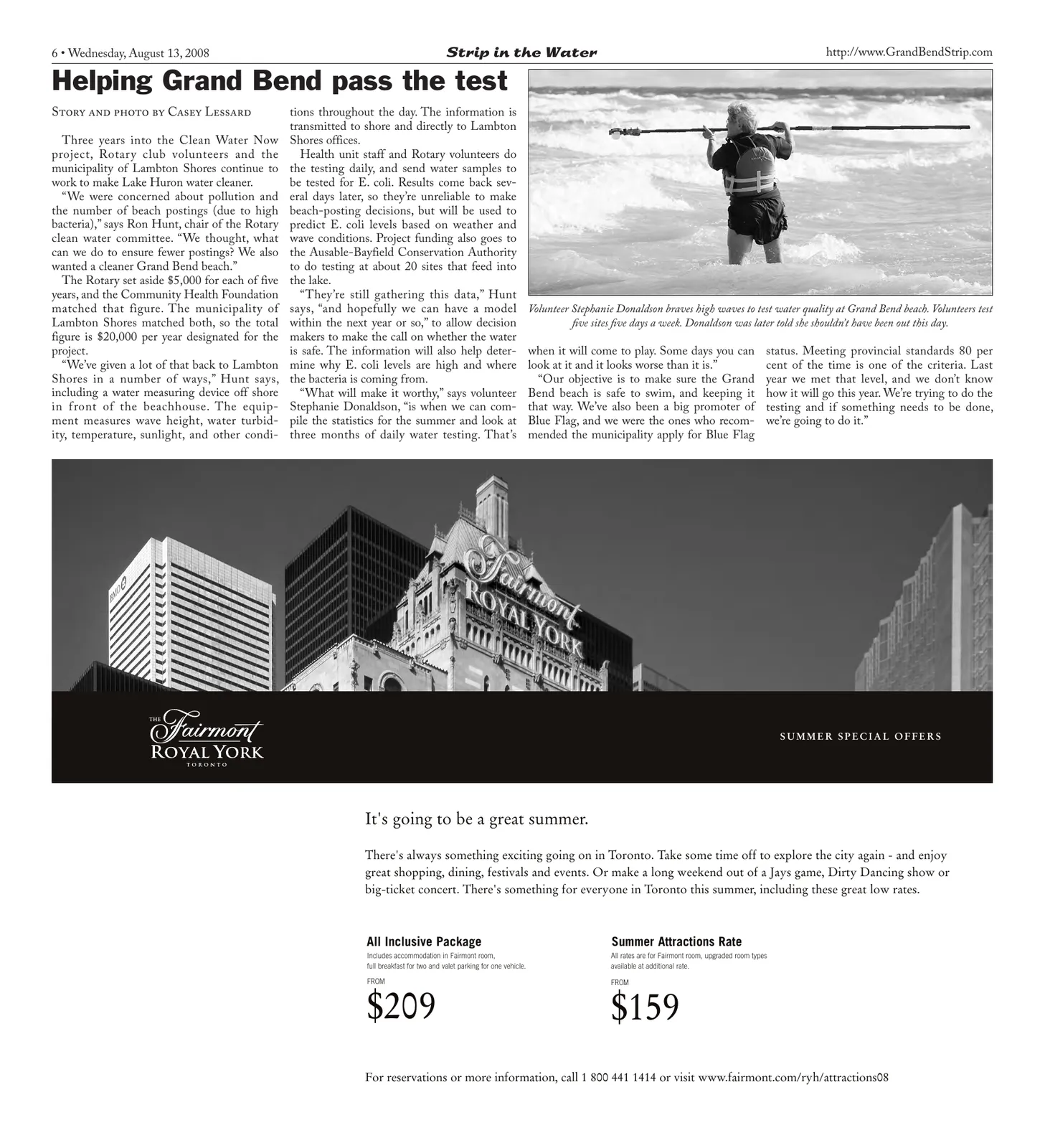 6 • Wednesday, August 13, 2008

Strip in the Water

http://www.GrandBendStrip.com

Helping Grand Bend pass the test

Story and photo by Casey Lessard

Three years into the Clean Water Now project, Rotary club volunteers and the municipality of Lambton Shores continue to work to make Lake Huron water cleaner.

"We were concerned about pollution and the number of beach postings (due to high bacteria)," says Ron Hunt, chair of the Rotary clean water committee. "We thought, what can we do to ensure fewer postings? We also wanted a cleaner Grand Bend beach."

The Rotary set aside $5,000 for each of five years, and the Community Health Foundation matched that figure. The municipality of Lambton Shores matched both, so the total figure is $20,000 per year designated for the project.

"We've given a lot of that back to Lambton Shores in a number of ways," Hunt says, including a water measuring device off shore in front of the beachhouse. The equipment measures wave height, water turbidity, temperature, sunlight, and other conditions throughout the day. The information is transmitted to shore and directly to Lambton Shores offices.

Health unit staff and Rotary volunteers do the testing daily, and send water samples to be tested for E. coli. Results come back several days later, so they're unreliable to make beach-posting decisions, but will be used to predict E. coli levels based on weather and wave conditions. Project funding also goes to the Ausable-Bayfield Conservation Authority to do testing at about 20 sites that feed into the lake.

"They're still gathering this data," Hunt says, "and hopefully we can have a model within the next year or so," to allow decision makers to make the call on whether the water is safe. The information will also help determine why E. coli levels are high and where the bacteria is coming from.

"What will make it worthy," says volunteer Stephanie Donaldson, "is when we can compile the statistics for the summer and look at three months of daily water testing. That's when it will come to play. Some days you can look at it and it looks worse than it is."

"Our objective is to make sure the Grand Bend beach is safe to swim, and keeping it that way. We've also been a big promoter of Blue Flag, and we were the ones who recommended the municipality apply for Blue Flag status. Meeting provincial standards 80 per cent of the time is one of the criteria. Last year we met that level, and we don't know how it will go this year. We're trying to do the testing and if something needs to be done, we're going to do it."

Volunteer Stephanie Donaldson braves high waves to test water quality at Grand Bend beach. Volunteers test five sites five days a week. Donaldson was later told she shouldn't have been out this day.

Fairmont ROYAL YORK

THE Fairmont ROYAL YORK TORONTO

SUMMER SPECIAL OFFERS

It's going to be a great summer.

There's always something exciting going on in Toronto. Take some time off to explore the city again - and enjoy great shopping, dining, festivals and events. Or make a long weekend out of a Jays game, Dirty Dancing show or big-ticket concert. There's something for everyone in Toronto this summer, including these great low rates.

All Inclusive Package
Includes accommodation in Fairmont room, full breakfast for two and valet parking for one vehicle.
FROM
$209

Summer Attractions Rate
All rates are for Fairmont room, upgraded room types available at additional rate.
FROM
$159

For reservations or more information, call 1 800 441 1414 or visit www.fairmont.com/ryh/attractions08